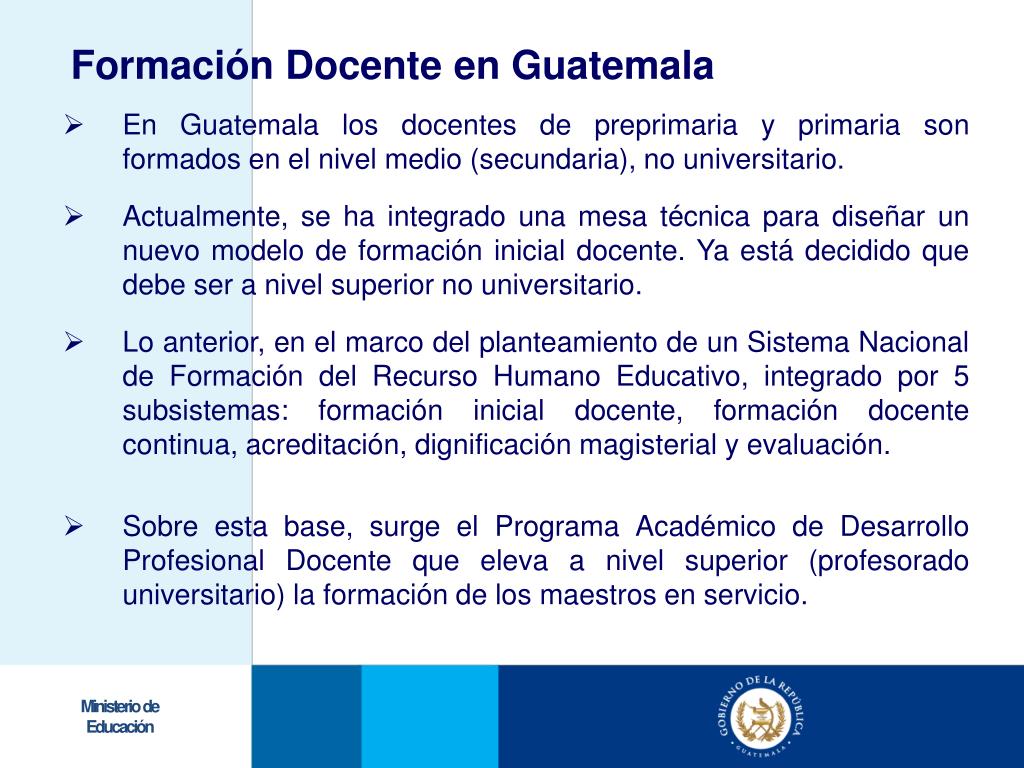 Formación Docente en Guatemala

➢ En Guatemala los docentes de preprimaria y primaria son formados en el nivel medio (secundaria), no universitario.

➢ Actualmente, se ha integrado una mesa técnica para diseñar un nuevo modelo de formación inicial docente. Ya está decidido que debe ser a nivel superior no universitario.

➢ Lo anterior, en el marco del planteamiento de un Sistema Nacional de Formación del Recurso Humano Educativo, integrado por 5 subsistemas: formación inicial docente, formación docente continua, acreditación, dignificación magisterial y evaluación.

➢ Sobre esta base, surge el Programa Académico de Desarrollo Profesional Docente que eleva a nivel superior (profesorado universitario) la formación de los maestros en servicio.

Ministerio de Educación

GOBIERNO DE LA REPÚBLICA GUATEMALA